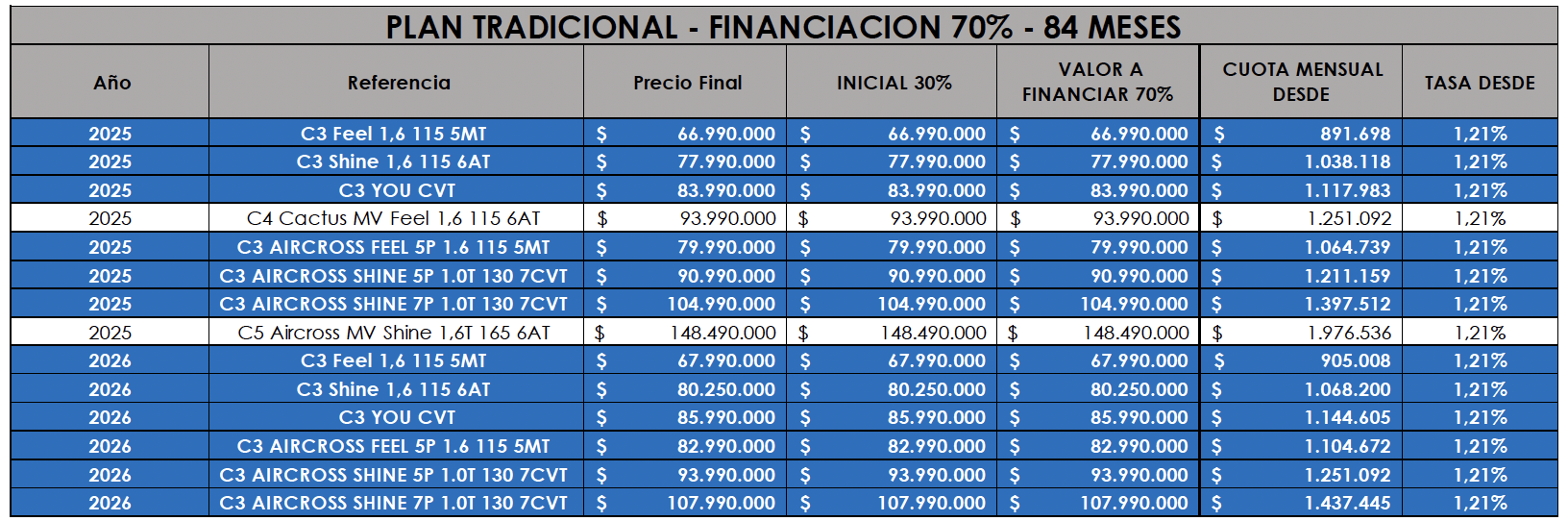 PLAN TRADICIONAL - FINANCIACION 70% - 84 MESES

| Año | Referencia | Precio Final | INICIAL 30% | VALOR A FINANCIAR 70% | CUOTA MENSUAL DESDE | TASA DESDE |
|---|---|---|---|---|---|---|
| 2025 | C3 Feel 1,6 115 5MT | $ 66.990.000 | $ 66.990.000 | $ 66.990.000 | $ 891.698 | 1,21% |
| 2025 | C3 Shine 1,6 115 6AT | $ 77.990.000 | $ 77.990.000 | $ 77.990.000 | $ 1.038.118 | 1,21% |
| 2025 | C3 YOU CVT | $ 83.990.000 | $ 83.990.000 | $ 83.990.000 | $ 1.117.983 | 1,21% |
| 2025 | C4 Cactus MV Feel 1,6 115 6AT | $ 93.990.000 | $ 93.990.000 | $ 93.990.000 | $ 1.251.092 | 1,21% |
| 2025 | C3 AIRCROSS FEEL 5P 1.6 115 5MT | $ 79.990.000 | $ 79.990.000 | $ 79.990.000 | $ 1.064.739 | 1,21% |
| 2025 | C3 AIRCROSS SHINE 5P 1.0T 130 7CVT | $ 90.990.000 | $ 90.990.000 | $ 90.990.000 | $ 1.211.159 | 1,21% |
| 2025 | C3 AIRCROSS SHINE 7P 1.0T 130 7CVT | $ 104.990.000 | $ 104.990.000 | $ 104.990.000 | $ 1.397.512 | 1,21% |
| 2025 | C5 Aircross MV Shine 1,6T 165 6AT | $ 148.490.000 | $ 148.490.000 | $ 148.490.000 | $ 1.976.536 | 1,21% |
| 2026 | C3 Feel 1,6 115 5MT | $ 67.990.000 | $ 67.990.000 | $ 67.990.000 | $ 905.008 | 1,21% |
| 2026 | C3 Shine 1,6 115 6AT | $ 80.250.000 | $ 80.250.000 | $ 80.250.000 | $ 1.068.200 | 1,21% |
| 2026 | C3 YOU CVT | $ 85.990.000 | $ 85.990.000 | $ 85.990.000 | $ 1.144.605 | 1,21% |
| 2026 | C3 AIRCROSS FEEL 5P 1.6 115 5MT | $ 82.990.000 | $ 82.990.000 | $ 82.990.000 | $ 1.104.672 | 1,21% |
| 2026 | C3 AIRCROSS SHINE 5P 1.0T 130 7CVT | $ 93.990.000 | $ 93.990.000 | $ 93.990.000 | $ 1.251.092 | 1,21% |
| 2026 | C3 AIRCROSS SHINE 7P 1.0T 130 7CVT | $ 107.990.000 | $ 107.990.000 | $ 107.990.000 | $ 1.437.445 | 1,21% |